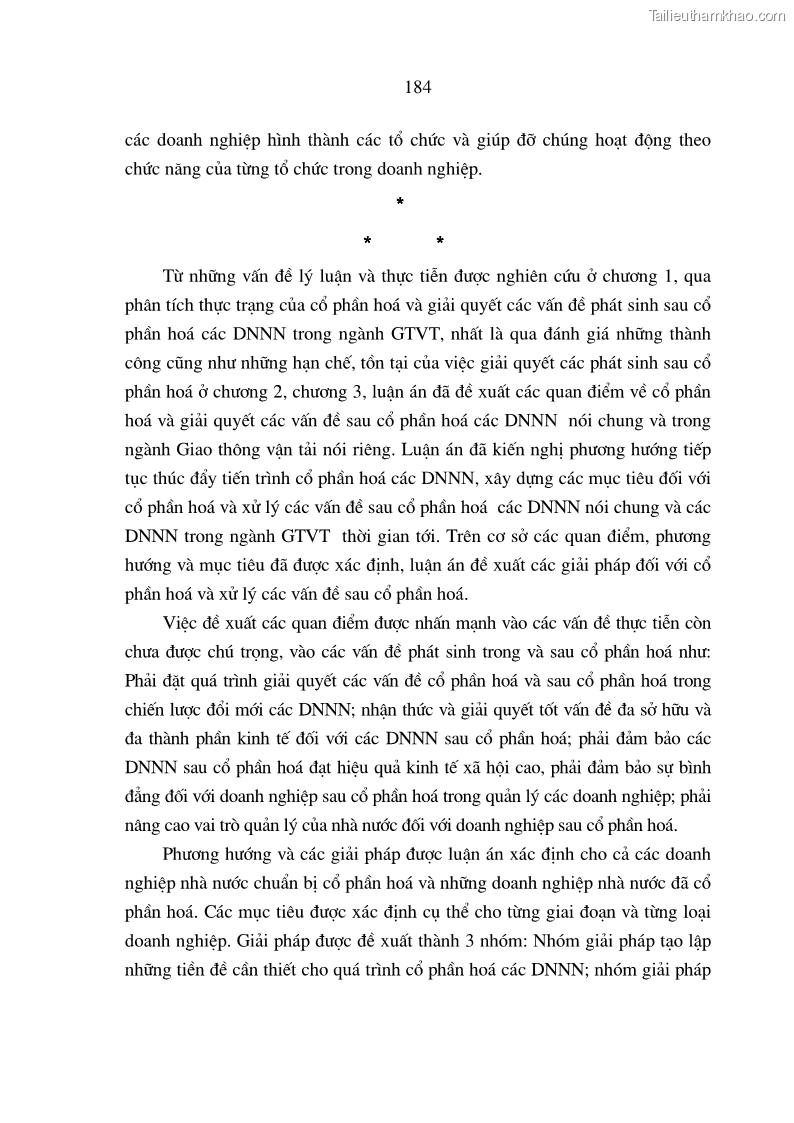 Tailieuthamkhao.com

184

các doanh nghiệp hình thành các tổ chức và giúp đỡ chúng hoạt động theo chức năng của từng tổ chức trong doanh nghiệp.

*

*          *

Từ những vấn đề lý luận và thực tiễn được nghiên cứu ở chương 1, qua phân tích thực trạng của cổ phần hoá và giải quyết các vấn đề phát sinh sau cổ phần hoá các DNNN trong ngành GTVT, nhất là qua đánh giá những thành công cũng như những hạn chế, tồn tại của việc giải quyết các phát sinh sau cổ phần hoá ở chương 2, chương 3, luận án đã đề xuất các quan điểm về cổ phần hoá và giải quyết các vấn đề sau cổ phần hoá các DNNN nói chung và trong ngành Giao thông vận tải nói riêng. Luận án đã kiến nghị phương hướng tiếp tục thúc đẩy tiến trình cổ phần hoá các DNNN, xây dựng các mục tiêu đối với cổ phần hoá và xử lý các vấn đề sau cổ phần hoá các DNNN nói chung và các DNNN trong ngành GTVT thời gian tới. Trên cơ sở các quan điểm, phương hướng và mục tiêu đã được xác định, luận án đề xuất các giải pháp đối với cổ phần hoá và xử lý các vấn đề sau cổ phần hoá.

Việc đề xuất các quan điểm được nhấn mạnh vào các vấn đề thực tiễn còn chưa được chú trọng, vào các vấn đề phát sinh trong và sau cổ phần hoá như: Phải đặt quá trình giải quyết các vấn đề cổ phần hoá và sau cổ phần hoá trong chiến lược đổi mới các DNNN; nhận thức và giải quyết tốt vấn đề đa sở hữu và đa thành phần kinh tế đối với các DNNN sau cổ phần hoá; phải đảm bảo các DNNN sau cổ phần hoá đạt hiệu quả kinh tế xã hội cao, phải đảm bảo sự bình đẳng đối với doanh nghiệp sau cổ phần hoá trong quản lý các doanh nghiệp; phải nâng cao vai trò quản lý của nhà nước đối với doanh nghiệp sau cổ phần hoá.

Phương hướng và các giải pháp được luận án xác định cho cả các doanh nghiệp nhà nước chuẩn bị cổ phần hoá và những doanh nghiệp nhà nước đã cổ phần hoá. Các mục tiêu được xác định cụ thể cho từng giai đoạn và từng loại doanh nghiệp. Giải pháp được đề xuất thành 3 nhóm: Nhóm giải pháp tạo lập những tiền đề cần thiết cho quá trình cổ phần hoá các DNNN; nhóm giải pháp